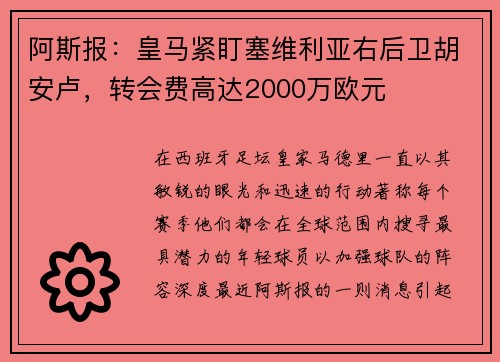 阿斯报：皇马紧盯塞维利亚右后卫胡安卢，转会费高达2000万欧元

在西班牙足坛皇家马德里一直以其敏锐的眼光和迅速的行动著称每个赛季他们都会在全球范围内搜寻最具潜力的年轻球员以加强球队的阵容深度最近阿斯报的一则消息引起